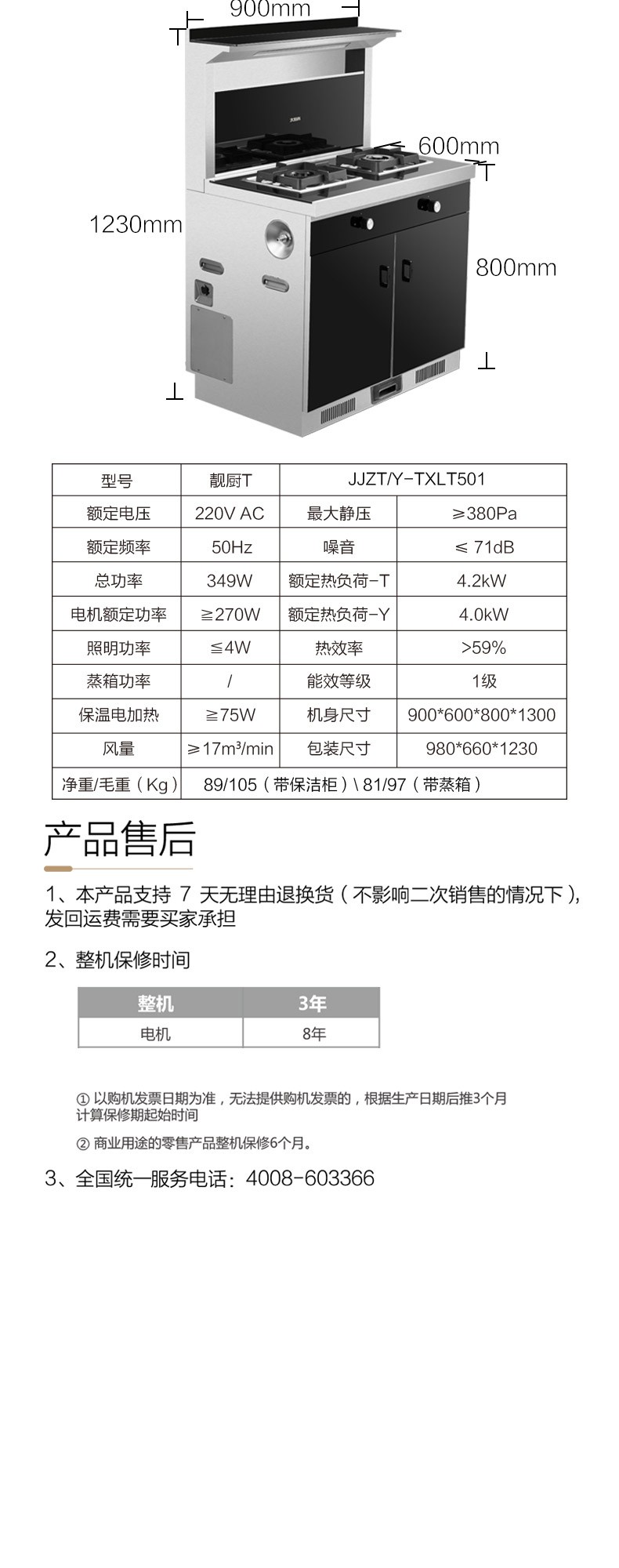 900mm

600mm

1230mm

800mm

| 型号 | 靓厨T | JJZT/Y-TXLT501 | |
|---|---|---|---|
| 额定电压 | 220V AC | 最大静压 | ≥380Pa |
| 额定频率 | 50Hz | 噪音 | ≤ 71dB |
| 总功率 | 349W | 额定热负荷-T | 4.2kW |
| 电机额定功率 | ≧270W | 额定热负荷-Y | 4.0kW |
| 照明功率 | ≦4W | 热效率 | >59% |
| 蒸箱功率 | / | 能效等级 | 1级 |
| 保温电加热 | ≧75W | 机身尺寸 | 900\*600\*800\*1300 |
| 风量 | ≥17m³/min | 包装尺寸 | 980\*660\*1230 |
| 净重/毛重（Kg） | 89/105（带保洁柜）\ 81/97（带蒸箱） | | |

产品售后

1、本产品支持 7 天无理由退换货（不影响二次销售的情况下），发回运费需要买家承担

2、整机保修时间

| 整机 | 3年 |
|---|---|
| 电机 | 8年 |

① 以购机发票日期为准，无法提供购机发票的，根据生产日期后推3个月计算保修期起始时间

② 商业用途的零售产品整机保修6个月。

3、全国统一服务电话：4008-603366